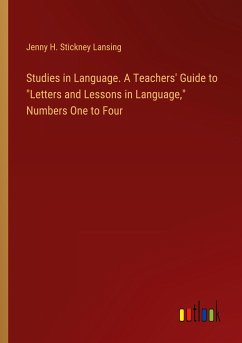 Jenny H. Stickney Lansing

Studies in Language. A Teachers' Guide to "Letters and Lessons in Language," Numbers One to Four

outlook